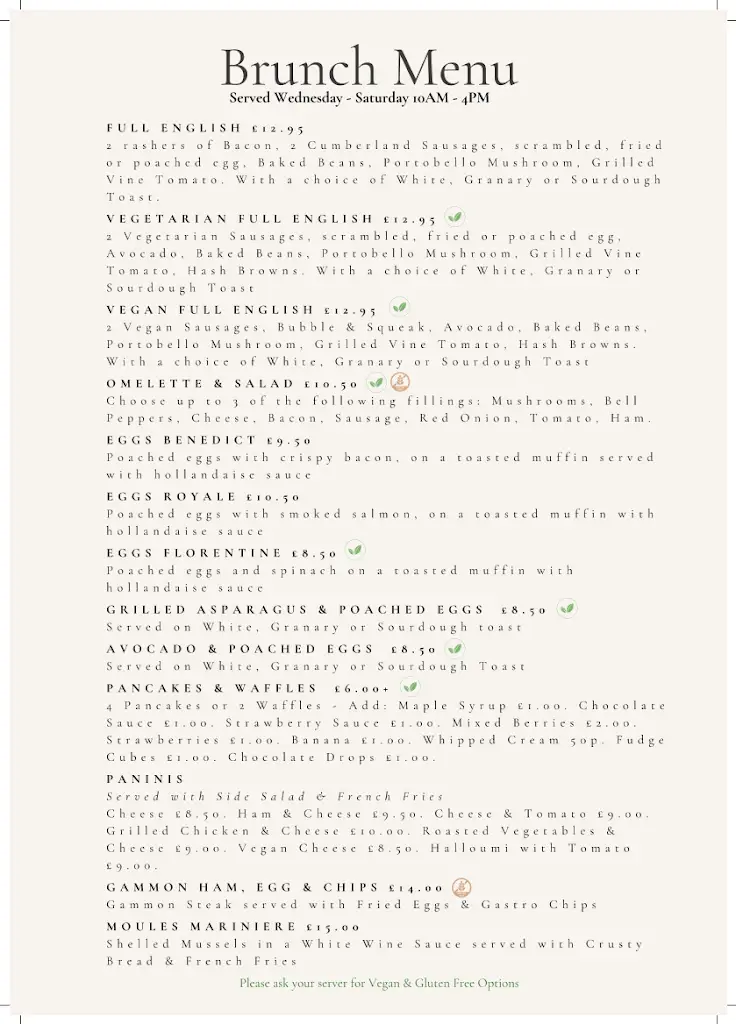 Brunch Menu
Served Wednesday - Saturday 10AM - 4PM

FULL ENGLISH £12.95
2 rashers of Bacon, 2 Cumberland Sausages, scrambled, fried or poached egg, Baked Beans, Portobello Mushroom, Grilled Vine Tomato. With a choice of White, Granary or Sourdough Toast.

VEGETARIAN FULL ENGLISH £12.95
2 Vegetarian Sausages, scrambled, fried or poached egg, Avocado, Baked Beans, Portobello Mushroom, Grilled Vine Tomato, Hash Browns. With a choice of White, Granary or Sourdough Toast

VEGAN FULL ENGLISH £12.95
2 Vegan Sausages, Bubble & Squeak, Avocado, Baked Beans, Portobello Mushroom, Grilled Vine Tomato, Hash Browns. With a choice of White, Granary or Sourdough Toast

OMELETTE & SALAD £10.50
Choose up to 3 of the following fillings: Mushrooms, Bell Peppers, Cheese, Bacon, Sausage, Red Onion, Tomato, Ham.

EGGS BENEDICT £9.50
Poached eggs with crispy bacon, on a toasted muffin served with hollandaise sauce

EGGS ROYALE £10.50
Poached eggs with smoked salmon, on a toasted muffin with hollandaise sauce

EGGS FLORENTINE £8.50
Poached eggs and spinach on a toasted muffin with hollandaise sauce

GRILLED ASPARAGUS & POACHED EGGS £8.50
Served on White, Granary or Sourdough toast

AVOCADO & POACHED EGGS £8.50
Served on White, Granary or Sourdough Toast

PANCAKES & WAFFLES £6.00+
4 Pancakes or 2 Waffles - Add: Maple Syrup £1.00. Chocolate Sauce £1.00. Strawberry Sauce £1.00. Mixed Berries £2.00. Strawberries £1.00. Banana £1.00. Whipped Cream 50p. Fudge Cubes £1.00. Chocolate Drops £1.00.

PANINIS
Served with Side Salad & French Fries
Cheese £8.50. Ham & Cheese £9.50. Cheese & Tomato £9.00. Grilled Chicken & Cheese £10.00. Roasted Vegetables & Cheese £9.00. Vegan Cheese £8.50. Halloumi with Tomato £9.00.

GAMMON HAM, EGG & CHIPS £14.00
Gammon Steak served with Fried Eggs & Gastro Chips

MOULES MARINIERE £15.00
Shelled Mussels in a White Wine Sauce served with Crusty Bread & French Fries

Please ask your server for Vegan & Gluten Free Options